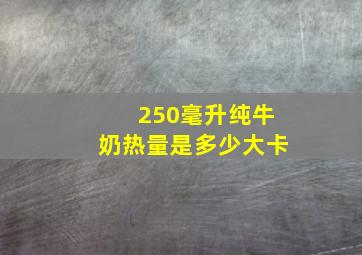 250毫升纯牛奶热量是多少大卡